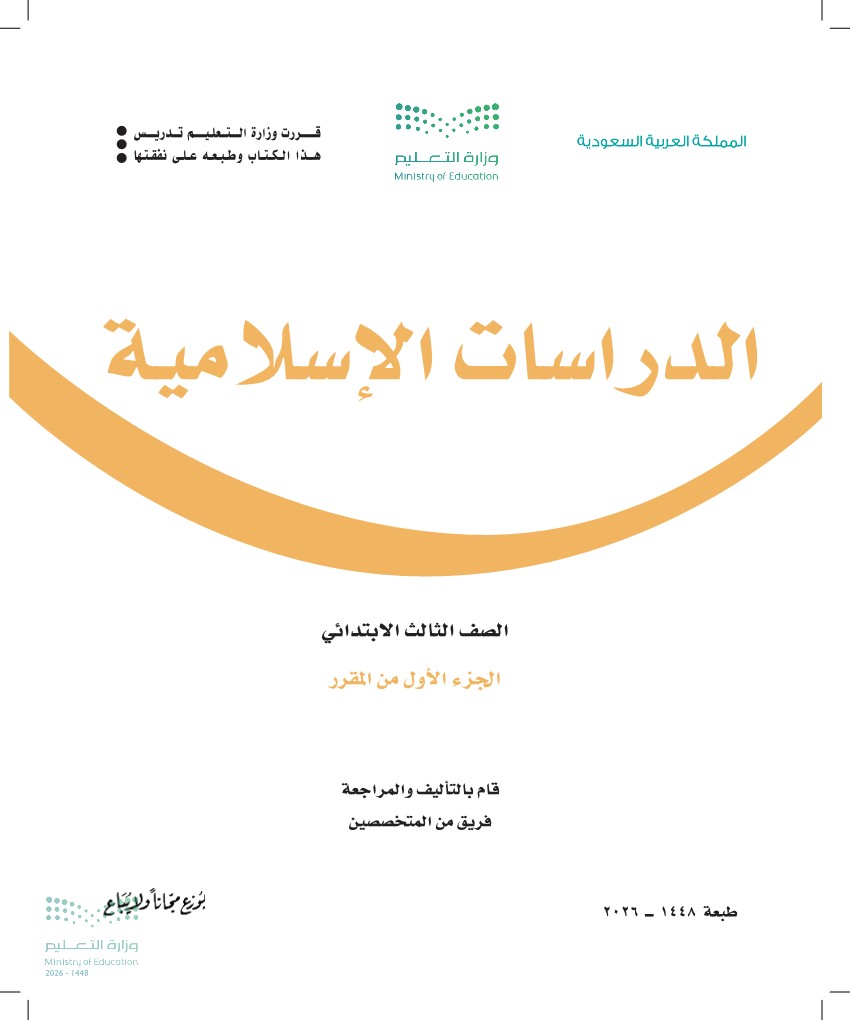 المملكة العربية السعودية

وزارة التعليم
Ministry of Education

قررت وزارة التعليم تدريس
هذا الكتاب وطبعه على نفقتها

الدراسات الإسلامية

الصف الثالث الابتدائي

الجزء الأول من المقرر

قام بالتأليف والمراجعة
فريق من المتخصصين

طبعة ١٤٤٨ ـ ٢٠٢٦

يوزع مجاناً ولا يباع

وزارة التعليم
Ministry of Education
2026 - 1448